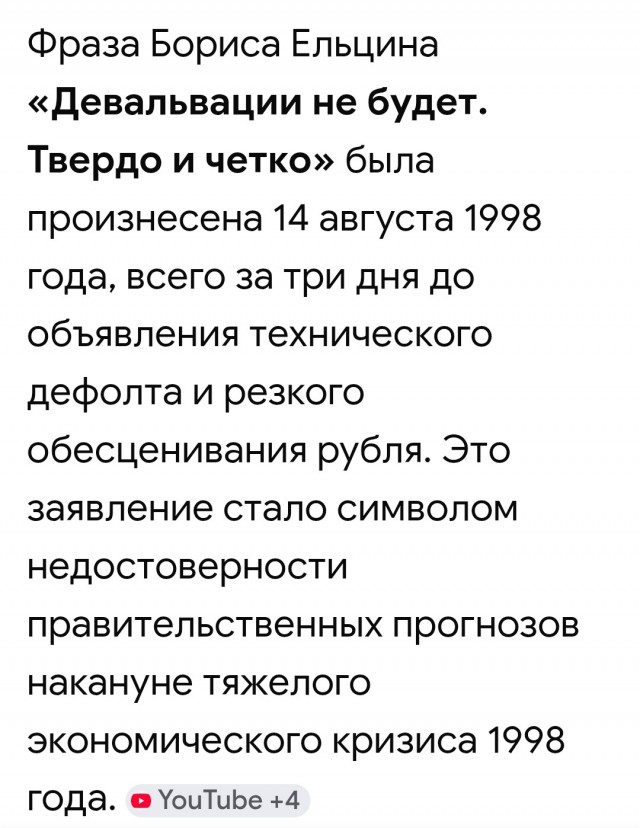 Фраза Бориса Ельцина «Девальвации не будет. Твердо и четко» была произнесена 14 августа 1998 года, всего за три дня до объявления технического дефолта и резкого обесценивания рубля. Это заявление стало символом недостоверности правительственных прогнозов накануне тяжелого экономического кризиса 1998 года. YouTube +4